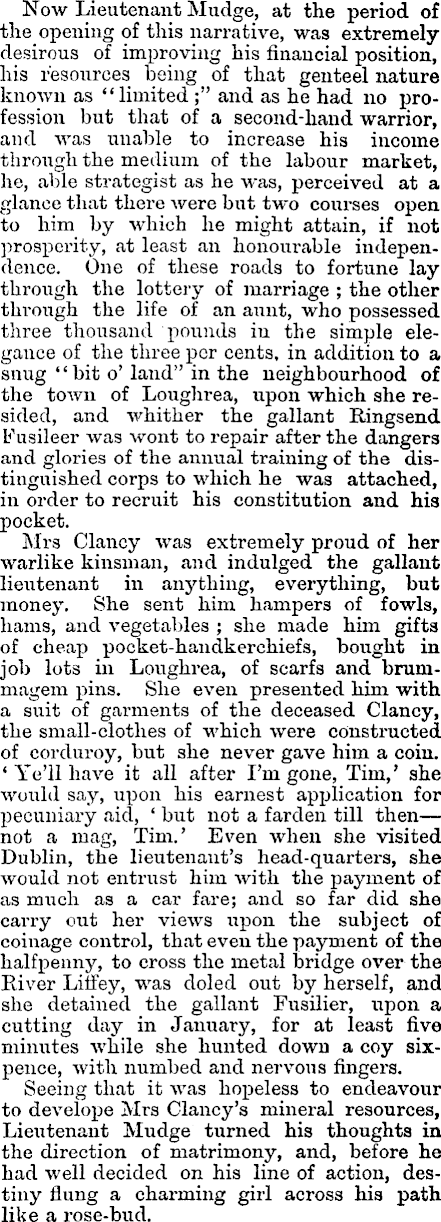 Now Lieutenant Mudge, at the period of the opening of this narrative, was extremely desirous of improving his financial position, his resources being of that genteel nature known as "limited;" and as he had no profession but that of a second-hand warrior, and was unable to increase his income through the medium of the labour market, he, able strategist as he was, perceived at a glance that there were but two courses open to him by which he might attain, if not prosperity, at least an honourable independence. One of these roads to fortune lay through the lottery of marriage; the other through the life of an aunt, who possessed three thousand pounds in the simple elegance of the three per cents, in addition to a snug "bit o' land" in the neighbourhood of the town of Loughrea, upon which she resided, and whither the gallant Ringsend Fusileer was wont to repair after the dangers and glories of the annual training of the distinguished corps to which he was attached, in order to recruit his constitution and his pocket.

Mrs Clancy was extremely proud of her warlike kinsman, and indulged the gallant lieutenant in anything, everything, but money. She sent him hampers of fowls, hams, and vegetables; she made him gifts of cheap pocket-handkerchiefs, bought in job lots in Loughrea, of scarfs and brummagem pins. She even presented him with a suit of garments of the deceased Clancy, the small-clothes of which were constructed of corduroy, but she never gave him a coin. 'Ye'll have it all after I'm gone, Tim,' she would say, upon his earnest application for pecuniary aid, 'but not a farden till then—not a mag, Tim.' Even when she visited Dublin, the lieutenant's head-quarters, she would not entrust him with the payment of as much as a car fare; and so far did she carry out her views upon the subject of coinage control, that even the payment of the halfpenny, to cross the metal bridge over the River Liffey, was doled out by herself, and she detained the gallant Fusilier, upon a cutting day in January, for at least five minutes while she hunted down a coy sixpence, with numbed and nervous fingers.

Seeing that it was hopeless to endeavour to develope Mrs Clancy's mineral resources, Lieutenant Mudge turned his thoughts in the direction of matrimony, and, before he had well decided on his line of action, destiny flung a charming girl across his path like a rose-bud.